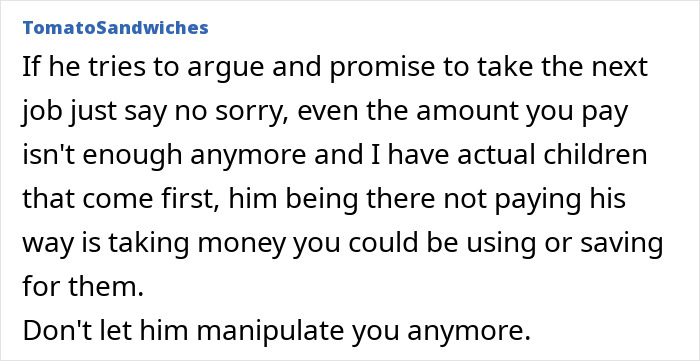 TomatoSandwiches

If he tries to argue and promise to take the next job just say no sorry, even the amount you pay isn't enough anymore and I have actual children that come first, him being there not paying his way is taking money you could be using or saving for them.
Don't let him manipulate you anymore.